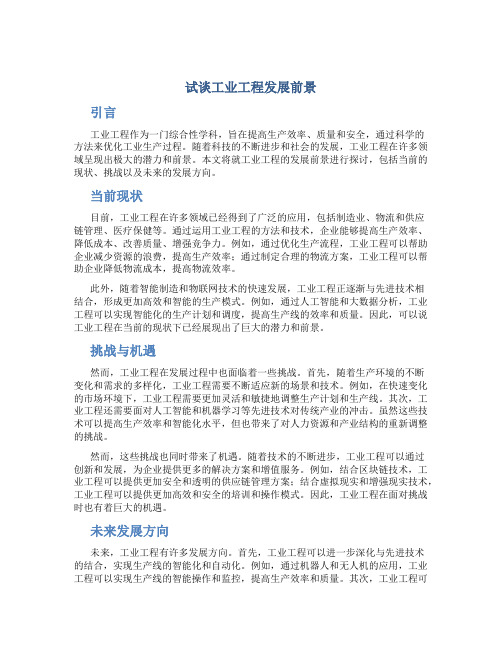 试谈工业工程发展前景

引言

工业工程作为一门综合性学科，旨在提高生产效率、质量和安全，通过科学的方法来优化工业生产过程。随着科技的不断进步和社会的发展，工业工程在许多领域呈现出极大的潜力和前景。本文将就工业工程的发展前景进行探讨，包括当前的现状、挑战以及未来的发展方向。

当前现状

目前，工业工程在许多领域已经得到了广泛的应用，包括制造业、物流和供应链管理、医疗保健等。通过运用工业工程的方法和技术，企业能够提高生产效率、降低成本、改善质量、增强竞争力。例如，通过优化生产流程，工业工程可以帮助企业减少资源的浪费，提高生产效率；通过制定合理的物流方案，工业工程可以帮助企业降低物流成本，提高物流效率。

此外，随着智能制造和物联网技术的快速发展，工业工程正逐渐与先进技术相结合，形成更加高效和智能的生产模式。例如，通过人工智能和大数据分析，工业工程可以实现智能化的生产计划和调度，提高生产线的效率和质量。因此，可以说工业工程在当前的现状下已经展现出了巨大的潜力和前景。

挑战与机遇

然而，工业工程在发展过程中也面临着一些挑战。首先，随着生产环境的不断变化和需求的多样化，工业工程需要不断适应新的场景和技术。例如，在快速变化的市场环境下，工业工程需要更加灵活和敏捷地调整生产计划和生产线。其次，工业工程还需要面对人工智能和机器学习等先进技术对传统产业的冲击。虽然这些技术可以提高生产效率和智能化水平，但也带来了对人力资源和产业结构的重新调整的挑战。

然而，这些挑战也同时带来了机遇。随着技术的不断进步，工业工程可以通过创新和发展，为企业提供更多的解决方案和增值服务。例如，结合区块链技术，工业工程可以提供更加安全和透明的供应链管理方案；结合虚拟现实和增强现实技术，工业工程可以提供更加高效和安全的培训和操作模式。因此，工业工程在面对挑战时也有着巨大的机遇。

未来发展方向

未来，工业工程有许多发展方向。首先，工业工程可以进一步深化与先进技术的结合，实现生产线的智能化和自动化。例如，通过机器人和无人机的应用，工业工程可以实现生产线的智能操作和监控，提高生产效率和质量。其次，工业工程可